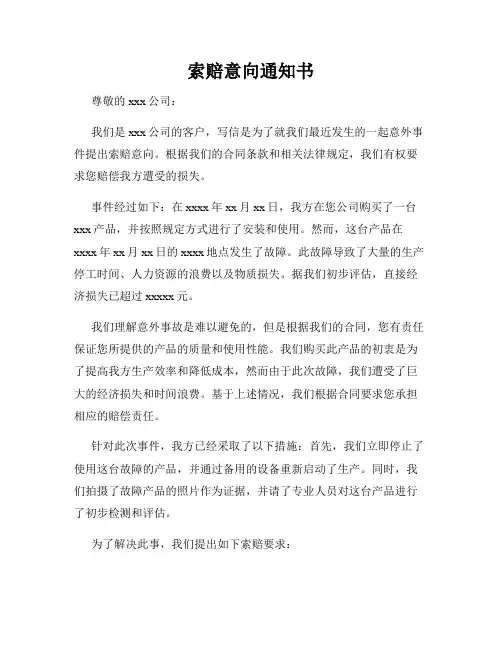 索赔意向通知书

尊敬的 xxx 公司：

我们是 xxx 公司的客户，写信是为了就我们最近发生的一起意外事件提出索赔意向。根据我们的合同条款和相关法律规定，我们有权要求您赔偿我方遭受的损失。

事件经过如下：在 xxxx 年 xx 月 xx 日，我方在您公司购买了一台 xxx 产品，并按照规定方式进行了安装和使用。然而，这台产品在 xxxx 年 xx 月 xx 日的 xxxx 地点发生了故障。此故障导致了大量的生产停工时间、人力资源的浪费以及物质损失。据我们初步评估，直接经济损失已超过 xxxxx 元。

我们理解意外事故是难以避免的，但是根据我们的合同，您有责任保证您所提供的产品的质量和使用性能。我们购买此产品的初衷是为了提高我方生产效率和降低成本，然而由于此次故障，我们遭受了巨大的经济损失和时间浪费。基于上述情况，我们根据合同要求您承担相应的赔偿责任。

针对此次事件，我方已经采取了以下措施：首先，我们立即停止了使用这台故障的产品，并通过备用的设备重新启动了生产。同时，我们拍摄了故障产品的照片作为证据，并请了专业人员对这台产品进行了初步检测和评估。

为了解决此事，我们提出如下索赔要求：